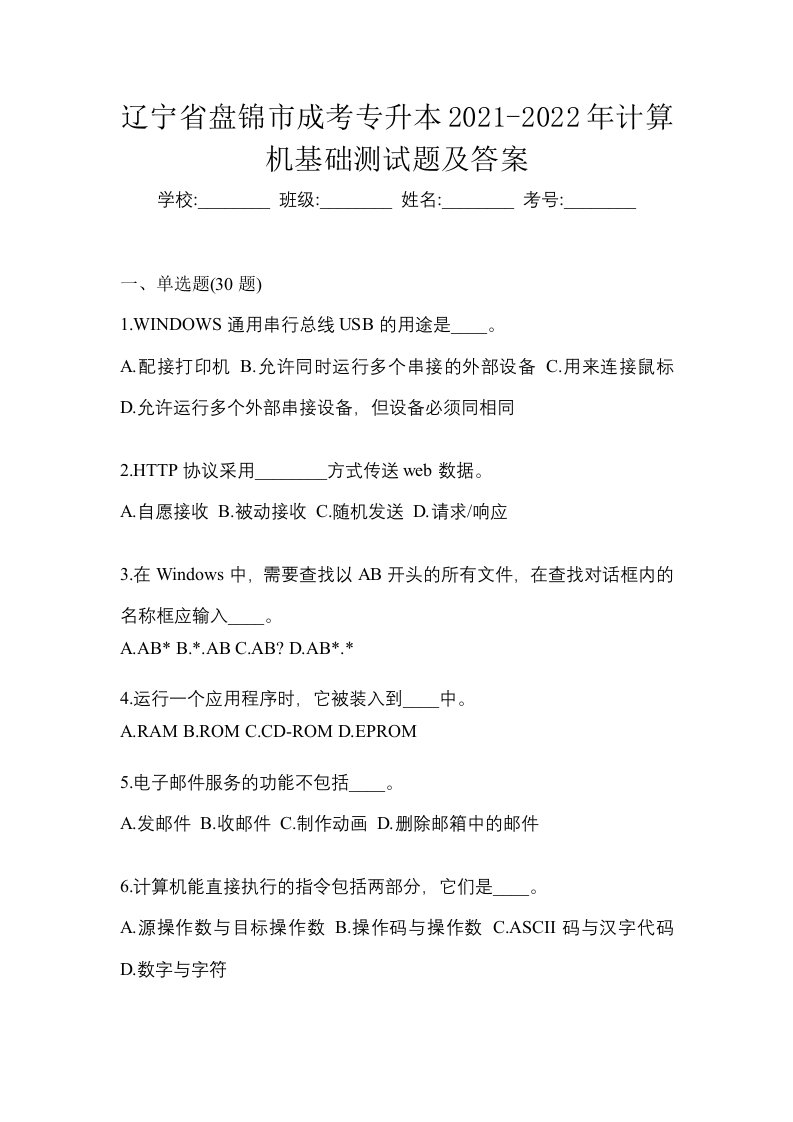 辽宁省盘锦市成考专升本2021-2022年计算机基础测试题及答案

学校:________ 班级:________ 姓名:________ 考号:________

一、单选题(30 题)

1.WINDOWS 通用串行总线 USB 的用途是____。

A.配接打印机 B.允许同时运行多个串接的外部设备 C.用来连接鼠标 D.允许运行多个外部串接设备，但设备必须同相同

2.HTTP 协议采用________方式传送 web 数据。

A.自愿接收 B.被动接收 C.随机发送 D.请求/响应

3.在 Windows 中，需要查找以 AB 开头的所有文件，在查找对话框内的名称框应输入____。

A.AB* B.*.AB C.AB? D.AB*.*

4.运行一个应用程序时，它被装入到____中。

A.RAM B.ROM C.CD-ROM D.EPROM

5.电子邮件服务的功能不包括____。

A.发邮件 B.收邮件 C.制作动画 D.删除邮箱中的邮件

6.计算机能直接执行的指令包括两部分，它们是____。

A.源操作数与目标操作数 B.操作码与操作数 C.ASCII 码与汉字代码 D.数字与字符